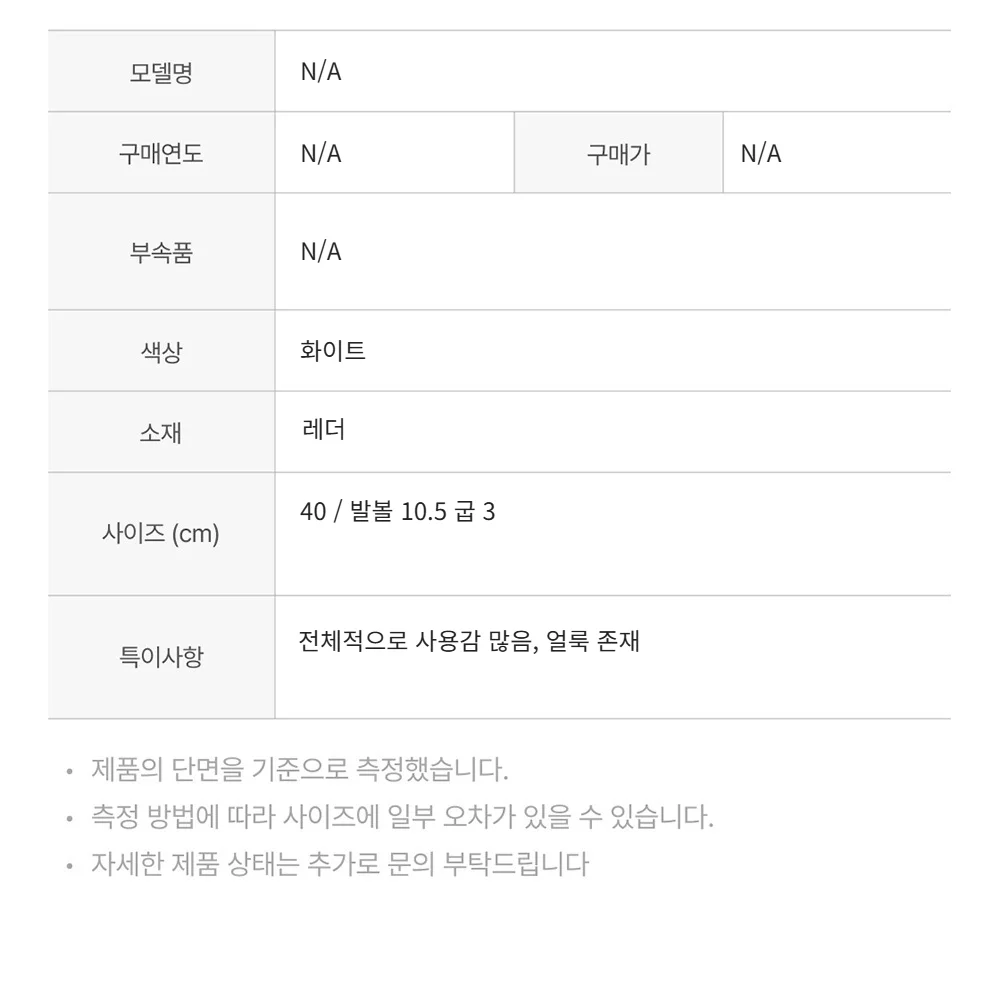 | 모델명 | N/A | | |
|---|---|---|---|
| 구매연도 | N/A | 구매가 | N/A |
| 부속품 | N/A | | |
| 색상 | 화이트 | | |
| 소재 | 레더 | | |
| 사이즈 (cm) | 40 / 발볼 10.5 굽 3 | | |
| 특이사항 | 전체적으로 사용감 많음, 얼룩 존재 | | |

• 제품의 단면을 기준으로 측정했습니다.
• 측정 방법에 따라 사이즈에 일부 오차가 있을 수 있습니다.
• 자세한 제품 상태는 추가로 문의 부탁드립니다